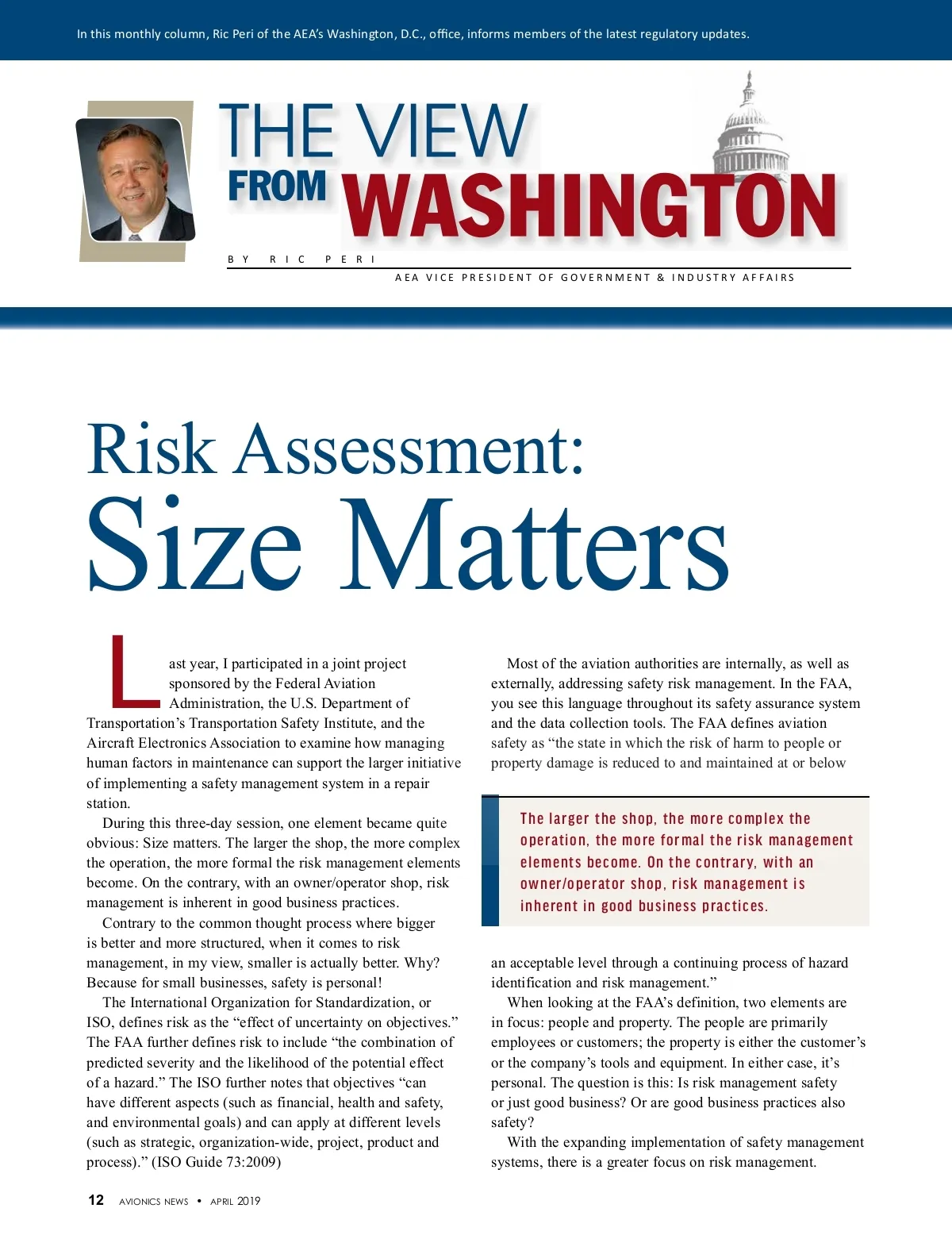 In this monthly column, Ric Peri of the AEA's Washington, D.C., office, informs members of the latest regulatory updates.

THE VIEW FROM WASHINGTON

BY RIC PERI
AEA VICE PRESIDENT OF GOVERNMENT & INDUSTRY AFFAIRS

Risk Assessment:
Size Matters

Last year, I participated in a joint project sponsored by the Federal Aviation Administration, the U.S. Department of Transportation's Transportation Safety Institute, and the Aircraft Electronics Association to examine how managing human factors in maintenance can support the larger initiative of implementing a safety management system in a repair station.

During this three-day session, one element became quite obvious: Size matters. The larger the shop, the more complex the operation, the more formal the risk management elements become. On the contrary, with an owner/operator shop, risk management is inherent in good business practices.

Contrary to the common thought process where bigger is better and more structured, when it comes to risk management, in my view, smaller is actually better. Why? Because for small businesses, safety is personal!

The International Organization for Standardization, or ISO, defines risk as the "effect of uncertainty on objectives." The FAA further defines risk to include "the combination of predicted severity and the likelihood of the potential effect of a hazard." The ISO further notes that objectives "can have different aspects (such as financial, health and safety, and environmental goals) and can apply at different levels (such as strategic, organization-wide, project, product and process)." (ISO Guide 73:2009)

Most of the aviation authorities are internally, as well as externally, addressing safety risk management. In the FAA, you see this language throughout its safety assurance system and the data collection tools. The FAA defines aviation safety as "the state in which the risk of harm to people or property damage is reduced to and maintained at or below

The larger the shop, the more complex the operation, the more formal the risk management elements become. On the contrary, with an owner/operator shop, risk management is inherent in good business practices.

an acceptable level through a continuing process of hazard identification and risk management."

When looking at the FAA's definition, two elements are in focus: people and property. The people are primarily employees or customers; the property is either the customer's or the company's tools and equipment. In either case, it's personal. The question is this: Is risk management safety or just good business? Or are good business practices also safety?

With the expanding implementation of safety management systems, there is a greater focus on risk management.

12 AVIONICS NEWS • APRIL 2019